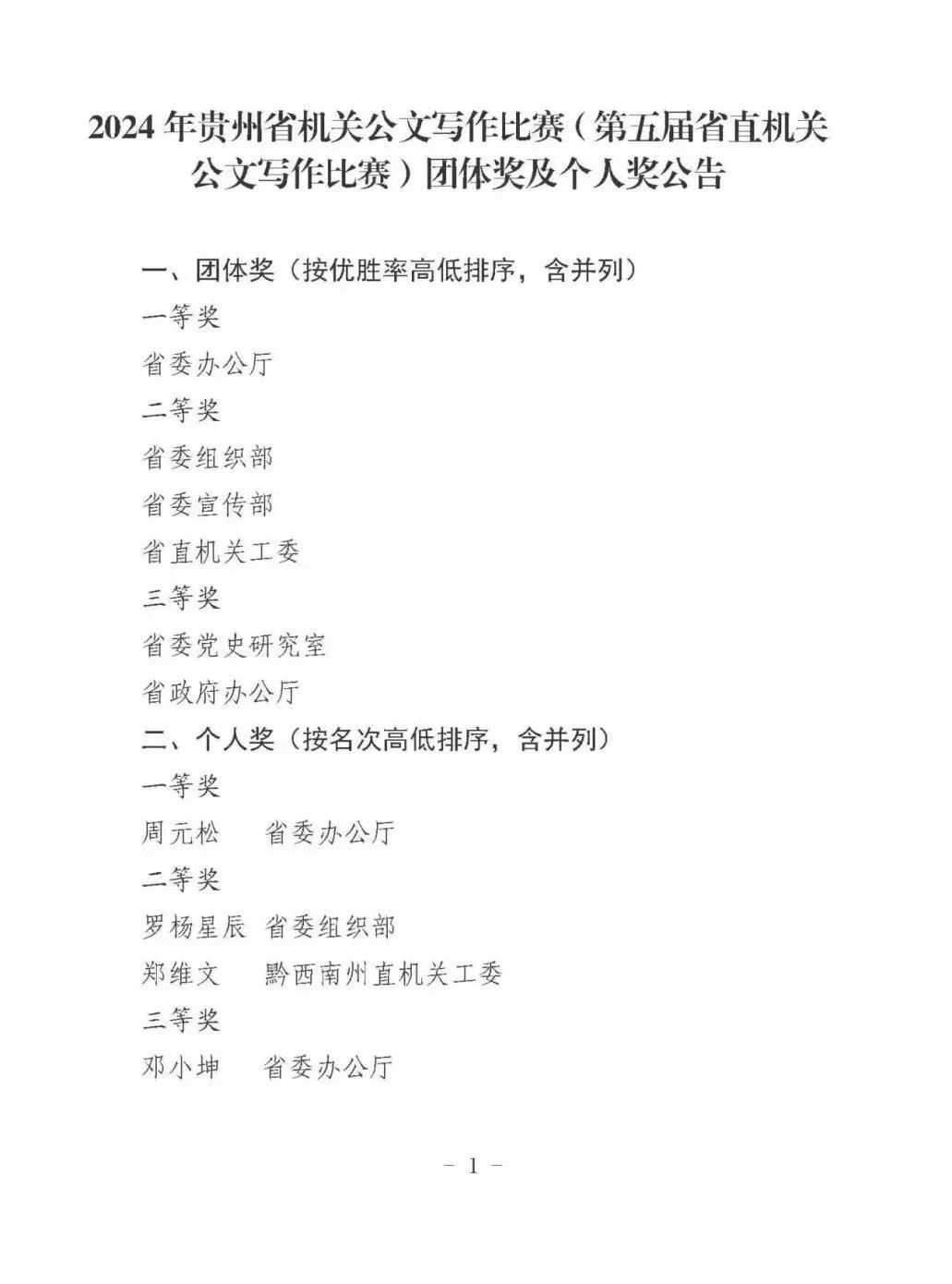 2024年贵州省机关公文写作比赛（第五届省直机关公文写作比赛）团体奖及个人奖公告

一、团体奖（按优胜率高低排序，含并列）

一等奖

省委办公厅

二等奖

省委组织部

省委宣传部

省直机关工委

三等奖

省委党史研究室

省政府办公厅

二、个人奖（按名次高低排序，含并列）

一等奖

周元松 省委办公厅

二等奖

罗杨星辰 省委组织部

郑维文 黔西南州直机关工委

三等奖

邓小坤 省委办公厅

- 1 -